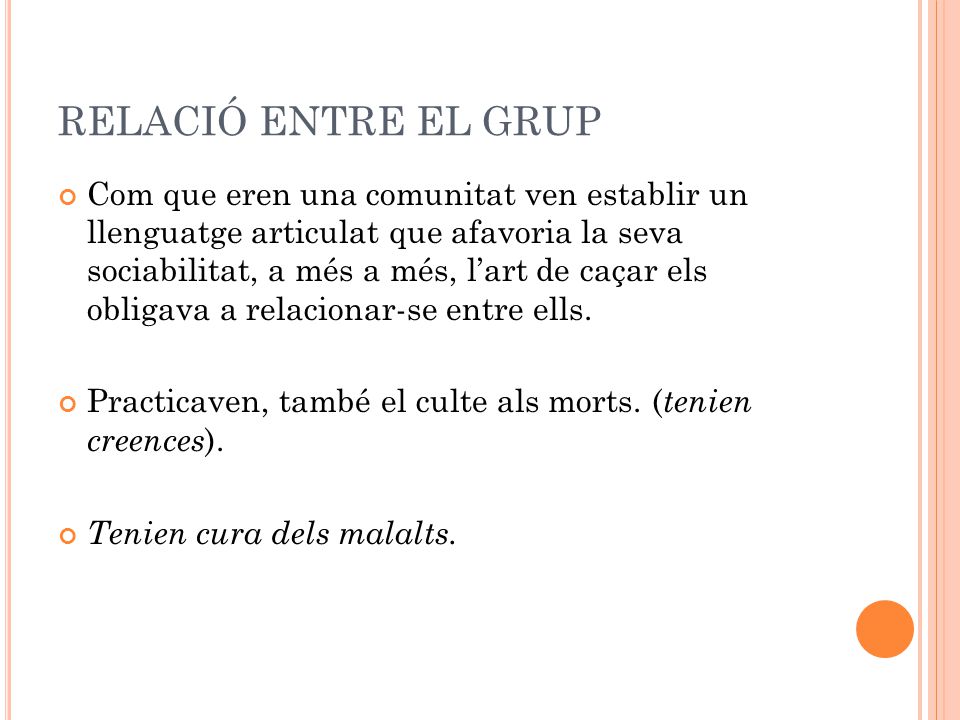 RELACIÓ ENTRE EL GRUP

Com que eren una comunitat ven establir un llenguatge articulat que afavoria la seva sociabilitat, a més a més, l'art de caçar els obligava a relacionar-se entre ells.

Practicaven, també el culte als morts. (tenien creences).

Tenien cura dels malalts.